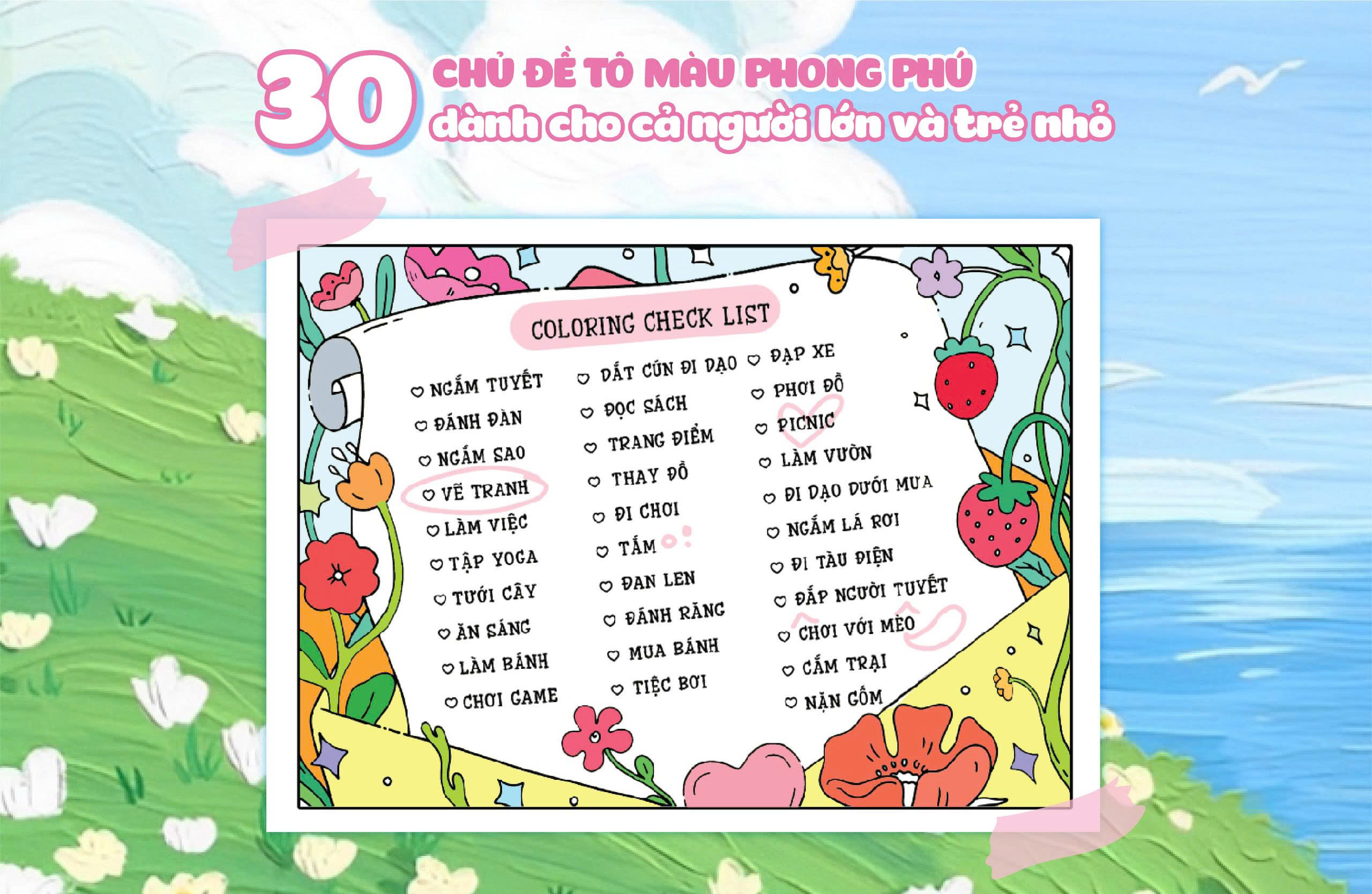 30 CHỦ ĐỀ TÔ MÀU PHONG PHÚ
dành cho cả người lớn và trẻ nhỏ

COLORING CHECK LIST

♡ NGẮM TUYẾT
♡ ĐÁNH ĐÀN
♡ NGẮM SAO
♡ VẼ TRANH
♡ LÀM VIỆC
♡ TẬP YOGA
♡ TƯỚI CÂY
♡ ĂN SÁNG
♡ LÀM BÁNH
♡ CHƠI GAME

♡ DẮT CÚN ĐI DẠO
♡ ĐỌC SÁCH
♡ TRANG ĐIỂM
♡ THAY ĐỒ
♡ ĐI CHƠI
♡ TẮM
♡ ĐAN LEN
♡ ĐÁNH RĂNG
♡ MUA BÁNH
♡ TIỆC BƠI

♡ ĐẠP XE
♡ PHƠI ĐỒ
♡ PICNIC
♡ LÀM VƯỜN
♡ ĐI DẠO DƯỚI MƯA
♡ NGẮM LÁ RƠI
♡ ĐI TÀU ĐIỆN
♡ ĐẮP NGƯỜI TUYẾT
♡ CHƠI VỚI MÈO
♡ CẮM TRẠI
♡ NẶN GỐM